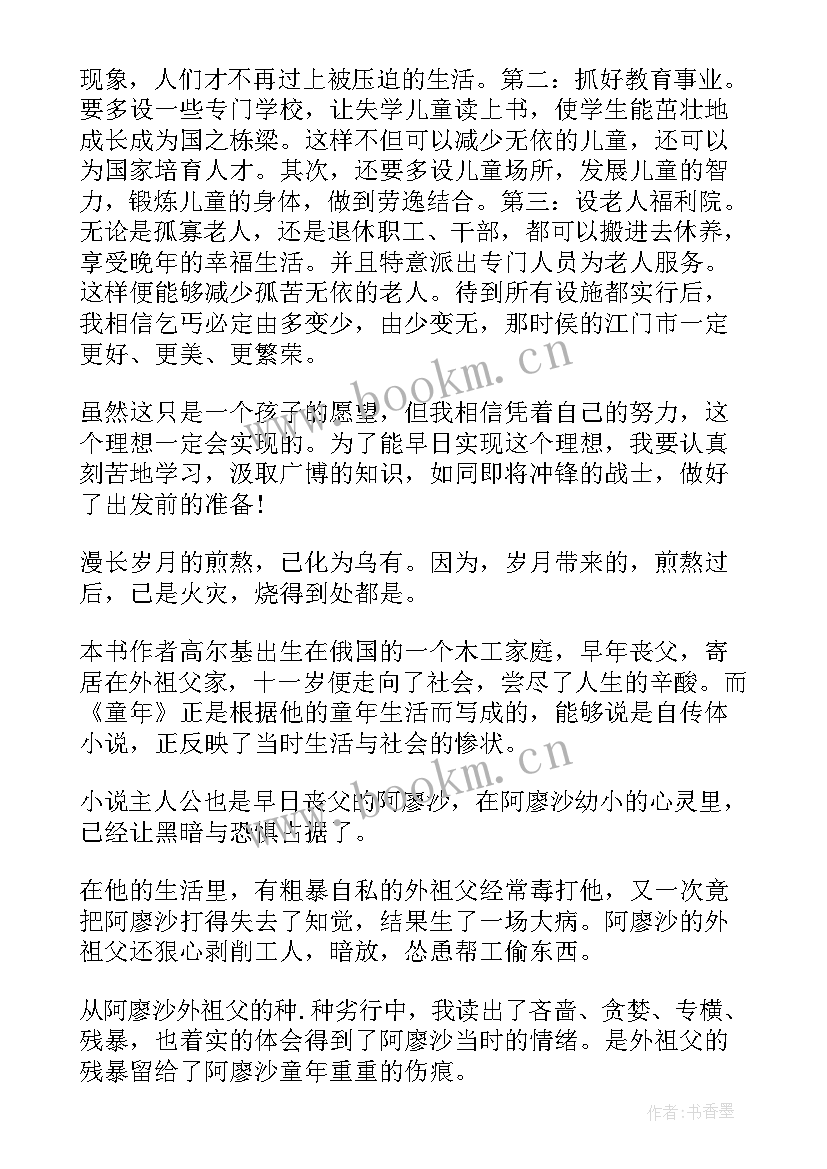 现象，人们才不再过上被压迫的生活。第二：抓好教育事业。要多设一些专门学校，让失学儿童读上书，使学生能茁壮地成长成为国之栋梁。这样不但可以减少无依的儿童，还可以为国家培育人才。其次，还要多设儿童场所，发展儿童的智力，锻炼儿童的身体，做到劳逸结合。第三：设老人福利院。无论是孤寡老人，还是退休职工、干部，都可以搬进去休养，享受晚年的幸福生活。并且特意派出专门人员为老人服务。这样便能够减少孤苦无依的老人。待到所有设施都实行后，我相信乞丐必定由多变少，由少变无，那时侯的江门市一定更好、更美、更繁荣。

虽然这只是一个孩子的愿望，但我相信凭着自己的努力，这个理想一定会实现的。为了能早日实现这个理想，我要认真刻苦地学习，汲取广博的知识，如同即将冲锋的战士，做好了出发前的准备！

漫长岁月的煎熬，已化为乌有。因为，岁月带来的，煎熬过后，已是火灾，烧得到处都是。

本书作者高尔基出生在俄国的一个木工家庭，早年丧父，寄居在外祖父家，十一岁便走向了社会，尝尽了人生的辛酸。而《童年》正是根据他的童年生活而写成的，能够说是自传体小说，正反映了当时生活与社会的惨状。

小说主人公也是早日丧父的阿廖沙，在阿廖沙幼小的心灵里，已经让黑暗与恐惧占据了。

在他的生活里，有粗暴自私的外祖父经常毒打他，又一次竟把阿廖沙打得失去了知觉，结果生了一场大病。阿廖沙的外祖父还狠心剥削工人，暗放，怂恿帮工偷东西。

从阿廖沙外祖父的种.种劣行中，我读出了吝啬、贪婪、专横、残暴，也着实的体会得到了阿廖沙当时的情绪。是外祖父的残暴留给了阿廖沙童年重重的伤痕。

www.bookm.cn
www.bookm.cn
作者：书香墨